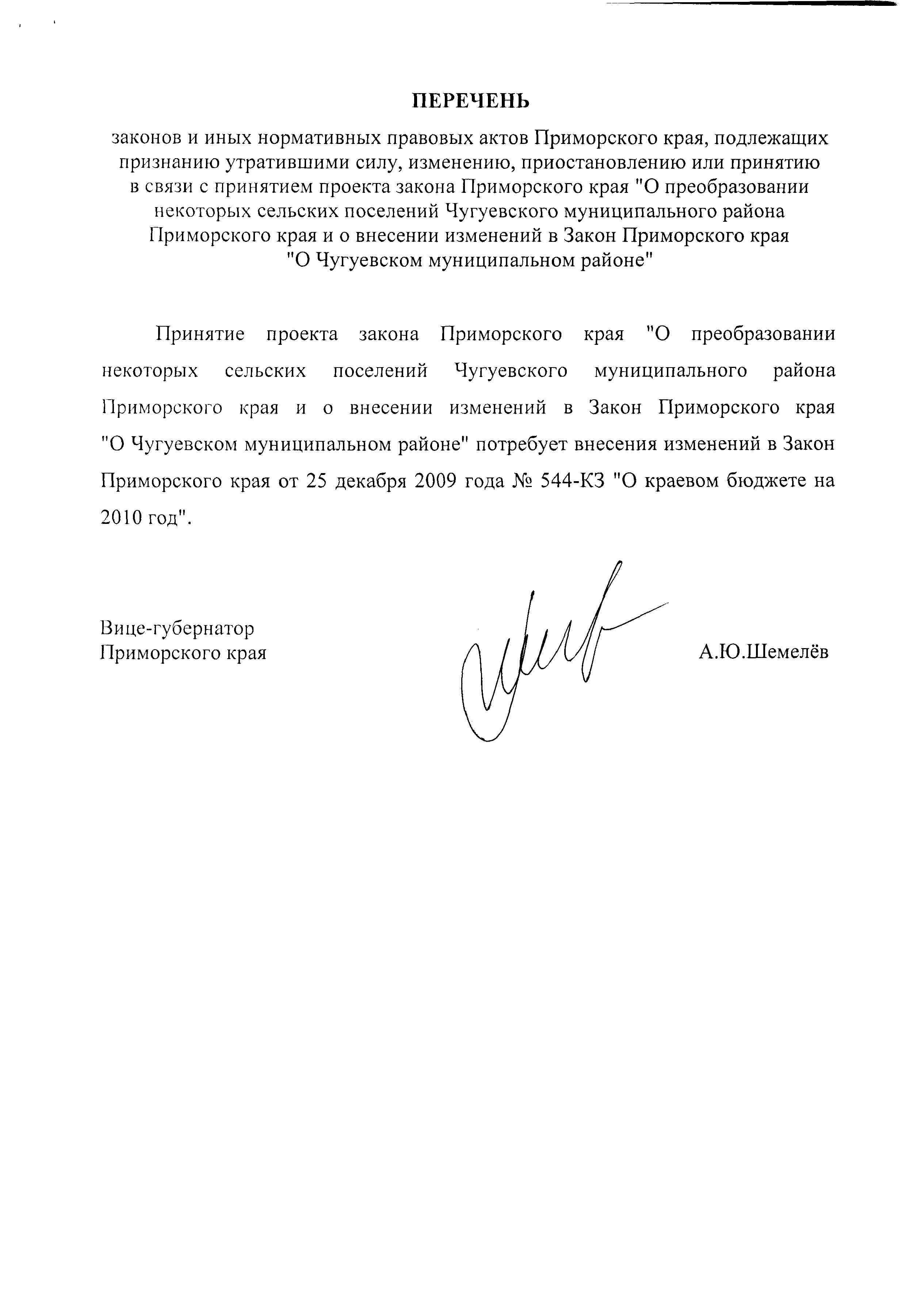 ПЕРЕЧЕНЬ

законов и иных нормативных правовых актов Приморского края, подлежащих признанию утратившими силу, изменению, приостановлению или принятию в связи с принятием проекта закона Приморского края "О преобразовании некоторых сельских поселений Чугуевского муниципального района Приморского края и о внесении изменений в Закон Приморского края "О Чугуевском муниципальном районе"

Принятие проекта закона Приморского края "О преобразовании некоторых сельских поселений Чугуевского муниципального района Приморского края и о внесении изменений в Закон Приморского края "О Чугуевском муниципальном районе" потребует внесения изменений в Закон Приморского края от 25 декабря 2009 года № 544-КЗ "О краевом бюджете на 2010 год".

Вице-губернатор
Приморского края

А.Ю.Шемелёв